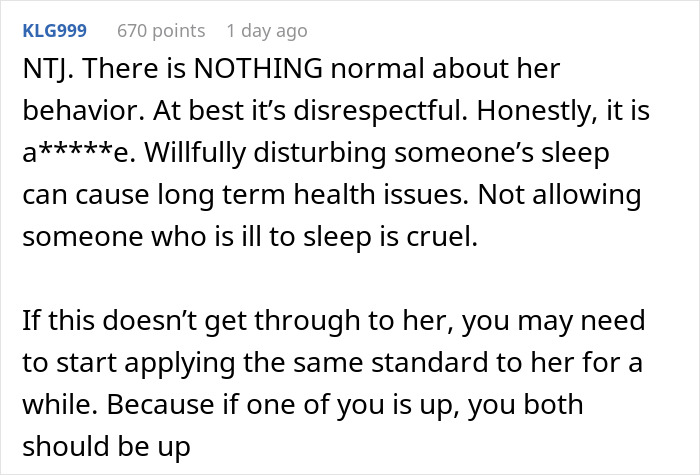 KLG999 670 points 1 day ago

NTJ. There is NOTHING normal about her behavior. At best it's disrespectful. Honestly, it is a*****e. Willfully disturbing someone's sleep can cause long term health issues. Not allowing someone who is ill to sleep is cruel.

If this doesn't get through to her, you may need to start applying the same standard to her for a while. Because if one of you is up, you both should be up